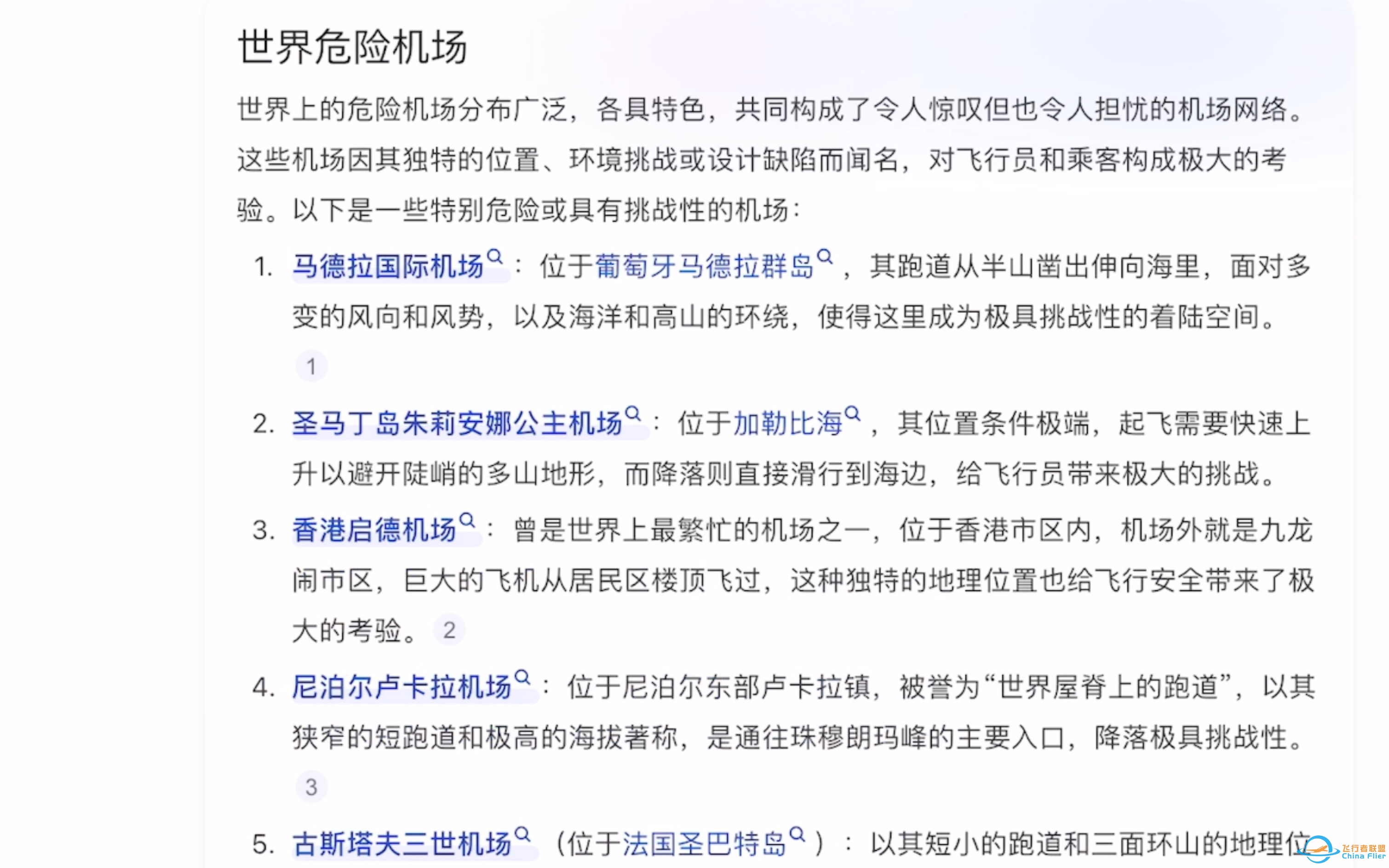 世界危险机场

世界上的危险机场分布广泛，各具特色，共同构成了令人惊叹但也令人担忧的机场网络。这些机场因其独特的位置、环境挑战或设计缺陷而闻名，对飞行员和乘客构成极大的考验。以下是一些特别危险或具有挑战性的机场：

1. 马德拉国际机场：位于葡萄牙马德拉群岛，其跑道从半山凿出伸向海里，面对多变的风向和风势，以及海洋和高山的环绕，使得这里成为极具挑战性的着陆空间。 1

2. 圣马丁岛朱莉安娜公主机场：位于加勒比海，其位置条件极端，起飞需要快速上升以避开陡峭的多山地形，而降落则直接滑行到海边，给飞行员带来极大的挑战。

3. 香港启德机场：曾是世界上最繁忙的机场之一，位于香港市区内，机场外就是九龙闹市区，巨大的飞机从居民区楼顶飞过，这种独特的地理位置也给飞行安全带来了极大的考验。 2

4. 尼泊尔卢卡拉机场：位于尼泊尔东部卢卡拉镇，被誉为“世界屋脊上的跑道”，以其狭窄的短跑道和极高的海拔著称，是通往珠穆朗玛峰的主要入口，降落极具挑战性。 3

5. 古斯塔夫三世机场（位于法国圣巴特岛）：以其短小的跑道和三面环山的地理位

飞行者联盟 China Flier